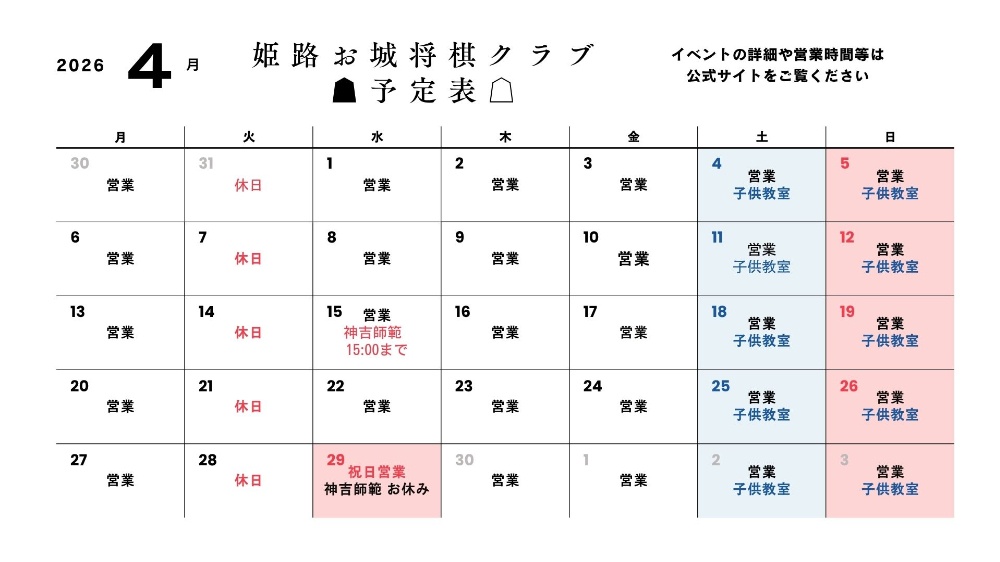 2026 4月

姫路お城将棋クラブ
予定表

イベントの詳細や営業時間等は
公式サイトをご覧ください

| 月 | 火 | 水 | 木 | 金 | 土 | 日 |
|---|---|---|---|---|---|---|
| 30 営業 | 31 休日 | 1 営業 | 2 営業 | 3 営業 | 4 営業 子供教室 | 5 営業 子供教室 |
| 6 営業 | 7 休日 | 8 営業 | 9 営業 | 10 営業 | 11 営業 子供教室 | 12 営業 子供教室 |
| 13 営業 | 14 休日 | 15 営業 神吉師範 15:00まで | 16 営業 | 17 営業 | 18 営業 子供教室 | 19 営業 子供教室 |
| 20 営業 | 21 休日 | 22 営業 | 23 営業 | 24 営業 | 25 営業 子供教室 | 26 営業 子供教室 |
| 27 営業 | 28 休日 | 29 祝日営業 神吉師範 お休み | 30 営業 | 1 営業 | 2 営業 子供教室 | 3 営業 子供教室 |